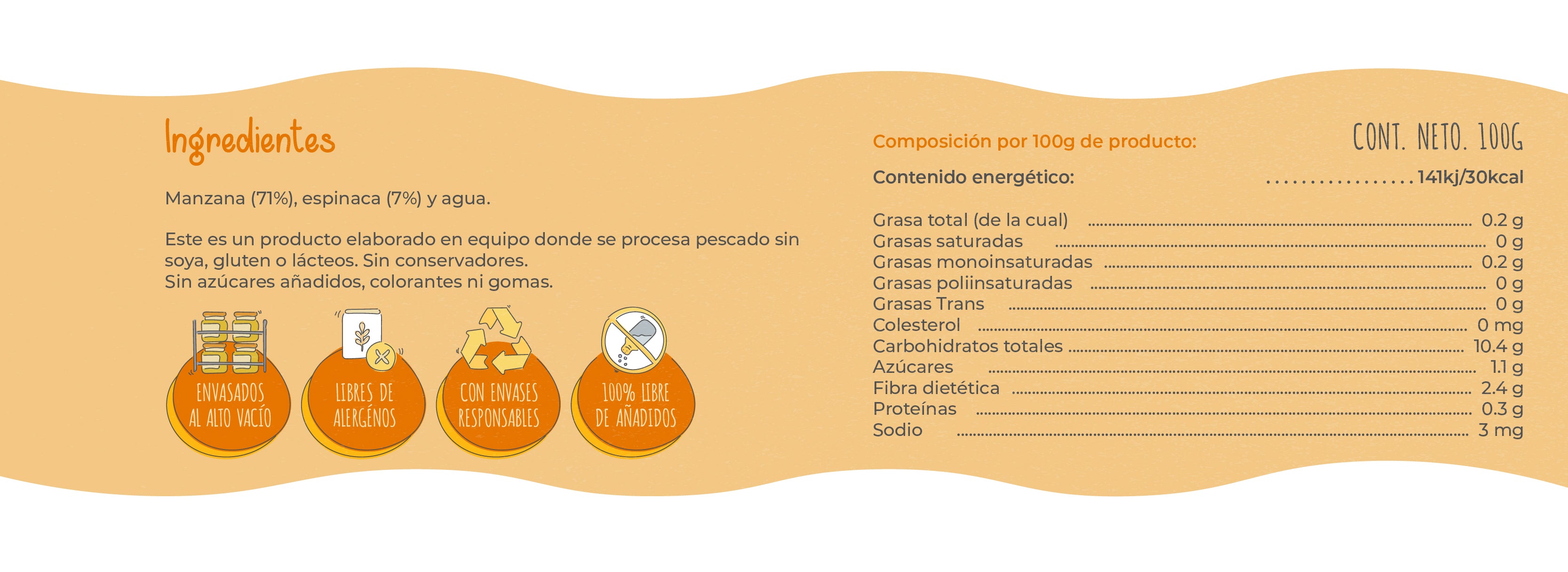 Ingredientes

Manzana (71%), espinaca (7%) y agua.

Este es un producto elaborado en equipo donde se procesa pescado sin soya, gluten o lácteos. Sin conservadores.
Sin azúcares añadidos, colorantes ni gomas.

ENVASADOS AL ALTO VACÍO

LIBRES DE ALERGÉNOS

CON ENVASES RESPONSABLES

100% LIBRE DE AÑADIDOS

Composición por 100g de producto:

CONT. NETO. 100G

Contenido energético: 141kj/30kcal

Grasa total (de la cual) 0.2 g
Grasas saturadas 0 g
Grasas monoinsaturadas 0.2 g
Grasas poliinsaturadas 0 g
Grasas Trans 0 g
Colesterol 0 mg
Carbohidratos totales 10.4 g
Azúcares 1.1 g
Fibra dietética 2.4 g
Proteínas 0.3 g
Sodio 3 mg